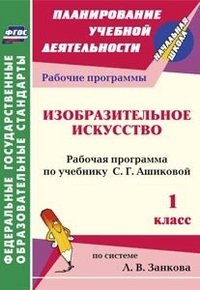 ФГОС

ФЕДЕРАЛЬНЫЕ ГОСУДАРСТВЕННЫЕ ОБРАЗОВАТЕЛЬНЫЕ СТАНДАРТЫ

ПЛАНИРОВАНИЕ УЧЕБНОЙ ДЕЯТЕЛЬНОСТИ

НАЧАЛЬНАЯ ШКОЛА

Рабочие программы

ИЗОБРАЗИТЕЛЬНОЕ ИСКУССТВО

Рабочая программа по учебнику С. Г. Ашиковой

1 класс

по системе Л. В. Занкова